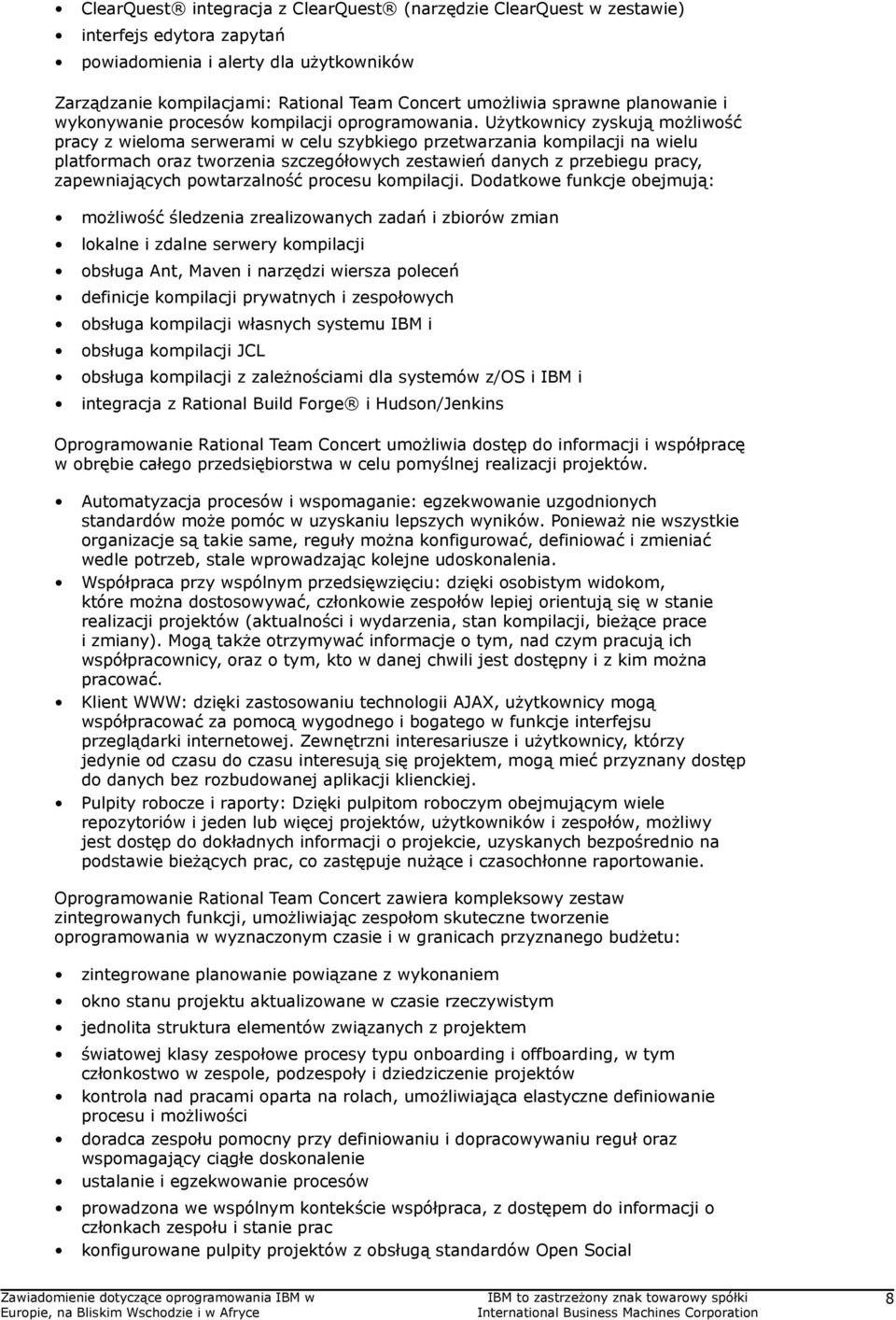 • ClearQuest® integracja z ClearQuest® (narzędzie ClearQuest w zestawie)
• interfejs edytora zapytań
• powiadomienia i alerty dla użytkowników

Zarządzanie kompilacjami: Rational Team Concert umożliwia sprawne planowanie i wykonywanie procesów kompilacji oprogramowania. Użytkownicy zyskują możliwość pracy z wieloma serwerami w celu szybkiego przetwarzania kompilacji na wielu platformach oraz tworzenia szczegółowych zestawień danych z przebiegu pracy, zapewniających powtarzalność procesu kompilacji. Dodatkowe funkcje obejmują:

• możliwość śledzenia zrealizowanych zadań i zbiorów zmian
• lokalne i zdalne serwery kompilacji
• obsługa Ant, Maven i narzędzi wiersza poleceń
• definicje kompilacji prywatnych i zespołowych
• obsługa kompilacji własnych systemu IBM i
• obsługa kompilacji JCL
• obsługa kompilacji z zależnościami dla systemów z/OS i IBM i
• integracja z Rational Build Forge® i Hudson/Jenkins

Oprogramowanie Rational Team Concert umożliwia dostęp do informacji i współpracę w obrębie całego przedsiębiorstwa w celu pomyślnej realizacji projektów.

• Automatyzacja procesów i wspomaganie: egzekwowanie uzgodnionych standardów może pomóc w uzyskaniu lepszych wyników. Ponieważ nie wszystkie organizacje są takie same, reguły można konfigurować, definiować i zmieniać wedle potrzeb, stale wprowadzając kolejne udoskonalenia.
• Współpraca przy wspólnym przedsięwzięciu: dzięki osobistym widokom, które można dostosowywać, członkowie zespołów lepiej orientują się w stanie realizacji projektów (aktualności i wydarzenia, stan kompilacji, bieżące prace i zmiany). Mogą także otrzymywać informacje o tym, nad czym pracują ich współpracownicy, oraz o tym, kto w danej chwili jest dostępny i z kim można pracować.
• Klient WWW: dzięki zastosowaniu technologii AJAX, użytkownicy mogą współpracować za pomocą wygodnego i bogatego w funkcje interfejsu przeglądarki internetowej. Zewnętrzni interesariusze i użytkownicy, którzy jedynie od czasu do czasu interesują się projektem, mogą mieć przyznany dostęp do danych bez rozbudowanej aplikacji klienckiej.
• Pulpity robocze i raporty: Dzięki pulpitom roboczym obejmującym wiele repozytoriów i jeden lub więcej projektów, użytkowników i zespołów, możliwy jest dostęp do dokładnych informacji o projekcie, uzyskanych bezpośrednio na podstawie bieżących prac, co zastępuje nużące i czasochłonne raportowanie.

Oprogramowanie Rational Team Concert zawiera kompleksowy zestaw zintegrowanych funkcji, umożliwiając zespołom skuteczne tworzenie oprogramowania w wyznaczonym czasie i w granicach przyznanego budżetu:

• zintegrowane planowanie powiązane z wykonaniem
• okno stanu projektu aktualizowane w czasie rzeczywistym
• jednolita struktura elementów związanych z projektem
• światowej klasy zespołowe procesy typu onboarding i offboarding, w tym członkostwo w zespole, podzespoły i dziedziczenie projektów
• kontrola nad pracami oparta na rolach, umożliwiająca elastyczne definiowanie procesu i możliwości
• doradca zespołu pomocny przy definiowaniu i dopracowywaniu reguł oraz wspomagający ciągłe doskonalenie
• ustalanie i egzekwowanie procesów
• prowadzona we wspólnym kontekście współpraca, z dostępem do informacji o członkach zespołu i stanie prac
• konfigurowane pulpity projektów z obsługą standardów Open Social

Zawiadomienie dotyczące oprogramowania IBM w Europie, na Bliskim Wschodzie i w Afryce

IBM to zastrzeżony znak towarowy spółki International Business Machines Corporation

8